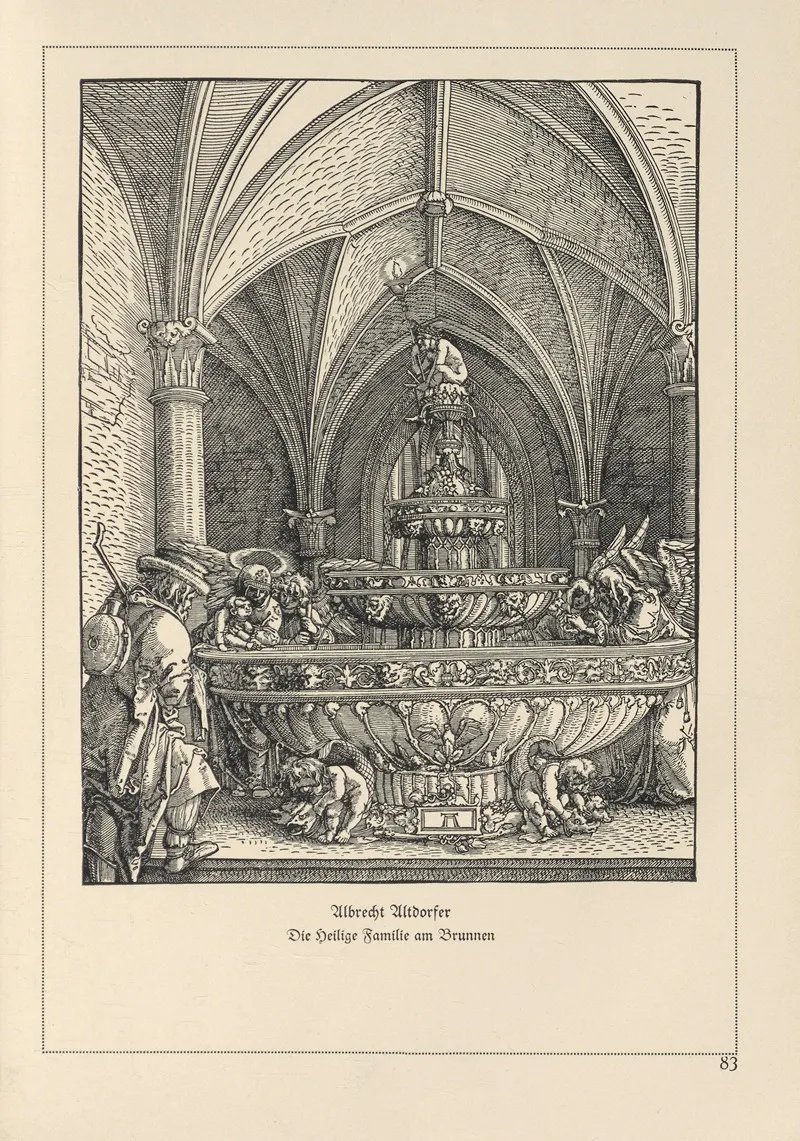 Albrecht Altdorfer
Die Heilige Familie am Brunnen

83